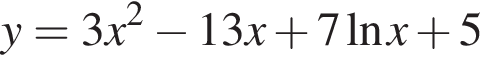 $y = 3x^2 - 13x + 7\ln x + 5$